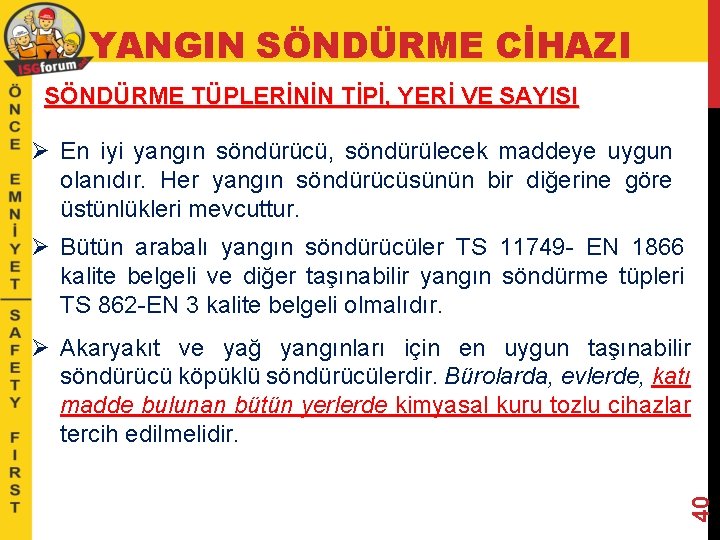 ISGforum

YANGIN SÖNDÜRME CİHAZI

ÖNCE EMNİYET SAFETY FIRST

SÖNDÜRME TÜPLERİNİN TİPİ, YERİ VE SAYISI

➢ En iyi yangın söndürücü, söndürülecek maddeye uygun olanıdır. Her yangın söndürücüsünün bir diğerine göre üstünlükleri mevcuttur.

➢ Bütün arabalı yangın söndürücüler TS 11749- EN 1866 kalite belgeli ve diğer taşınabilir yangın söndürme tüpleri TS 862-EN 3 kalite belgeli olmalıdır.

➢ Akaryakıt ve yağ yangınları için en uygun taşınabilir söndürücü köpüklü söndürücülerdir. Bürolarda, evlerde, katı madde bulunan bütün yerlerde kimyasal kuru tozlu cihazlar tercih edilmelidir.

40